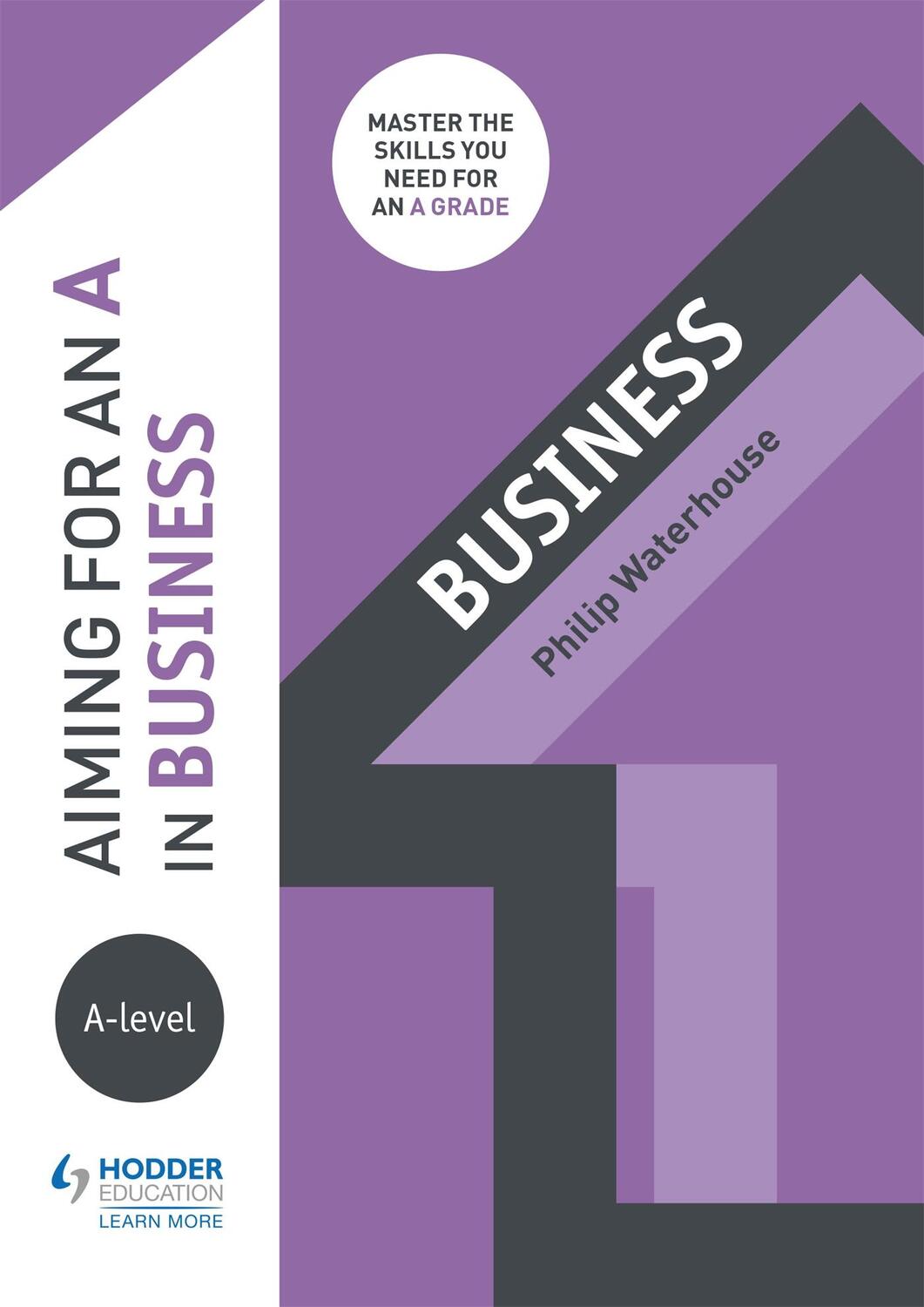 MASTER THE SKILLS YOU NEED FOR AN A GRADE

AIMING FOR AN A
IN BUSINESS

BUSINESS

Philip Waterhouse

A-level

HODDER EDUCATION
LEARN MORE